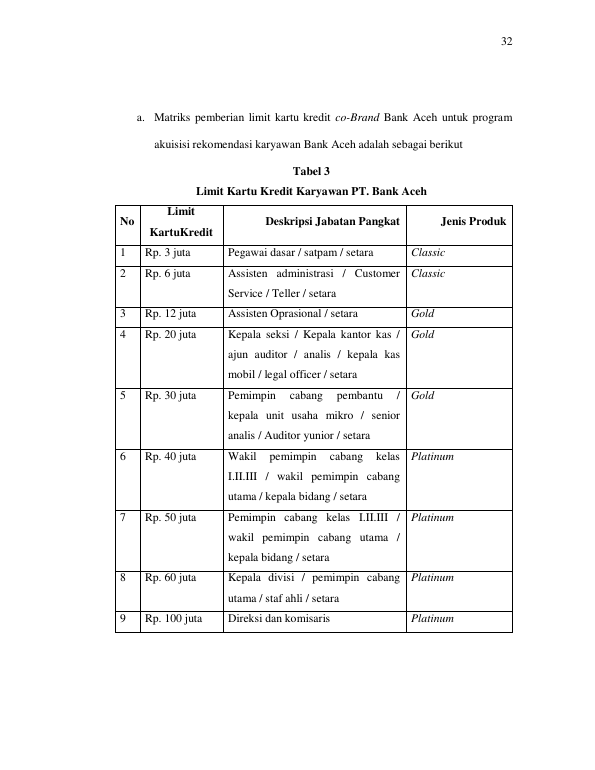 32

a. Matriks pemberian limit kartu kredit co-Brand Bank Aceh untuk program akuisisi rekomendasi karyawan Bank Aceh adalah sebagai berikut

Tabel 3
Limit Kartu Kredit Karyawan PT. Bank Aceh

| No | Limit KartuKredit | Deskripsi Jabatan Pangkat | Jenis Produk |
|---|---|---|---|
| 1 | Rp. 3 juta | Pegawai dasar / satpam / setara | Classic |
| 2 | Rp. 6 juta | Assisten administrasi / Customer Service / Teller / setara | Classic |
| 3 | Rp. 12 juta | Assisten Oprasional / setara | Gold |
| 4 | Rp. 20 juta | Kepala seksi / Kepala kantor kas / ajun auditor / analis / kepala kas mobil / legal officer / setara | Gold |
| 5 | Rp. 30 juta | Pemimpin cabang pembantu / kepala unit usaha mikro / senior analis / Auditor yunior / setara | Gold |
| 6 | Rp. 40 juta | Wakil pemimpin cabang kelas I.II.III / wakil pemimpin cabang utama / kepala bidang / setara | Platinum |
| 7 | Rp. 50 juta | Pemimpin cabang kelas I.II.III / wakil pemimpin cabang utama / kepala bidang / setara | Platinum |
| 8 | Rp. 60 juta | Kepala divisi / pemimpin cabang utama / staf ahli / setara | Platinum |
| 9 | Rp. 100 juta | Direksi dan komisaris | Platinum |